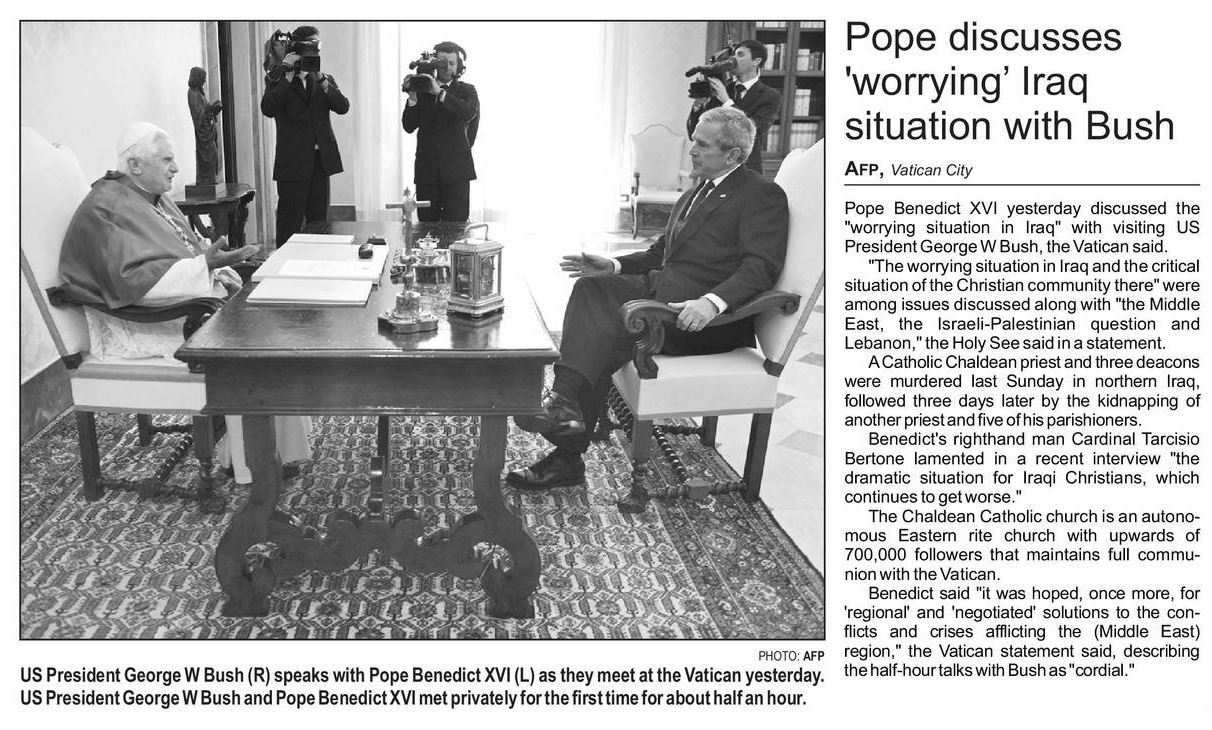 PHOTO: AFP

US President George W Bush (R) speaks with Pope Benedict XVI (L) as they meet at the Vatican yesterday. US President George W Bush and Pope Benedict XVI met privately for the first time for about half an hour.

Pope discusses 'worrying' Iraq situation with Bush

AFP, Vatican City

Pope Benedict XVI yesterday discussed the "worrying situation in Iraq" with visiting US President George W Bush, the Vatican said.

"The worrying situation in Iraq and the critical situation of the Christian community there" were among issues discussed along with "the Middle East, the Israeli-Palestinian question and Lebanon," the Holy See said in a statement.

A Catholic Chaldean priest and three deacons were murdered last Sunday in northern Iraq, followed three days later by the kidnapping of another priest and five of his parishioners.

Benedict's righthand man Cardinal Tarcisio Bertone lamented in a recent interview "the dramatic situation for Iraqi Christians, which continues to get worse."

The Chaldean Catholic church is an autonomous Eastern rite church with upwards of 700,000 followers that maintains full communion with the Vatican.

Benedict said "it was hoped, once more, for 'regional' and 'negotiated' solutions to the conflicts and crises afflicting the (Middle East) region," the Vatican statement said, describing the half-hour talks with Bush as "cordial."